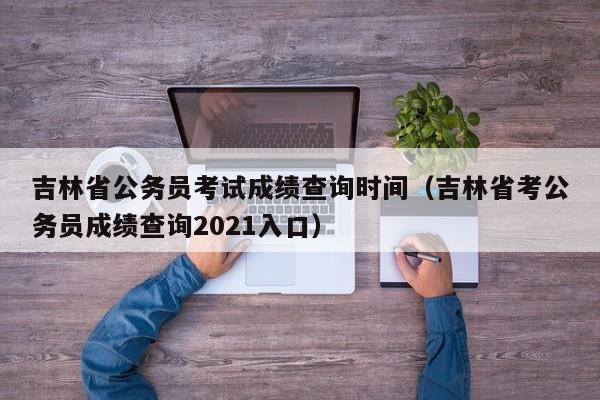 吉林省公务员考试成绩查询时间（吉林省考公务员成绩查询2021入口）